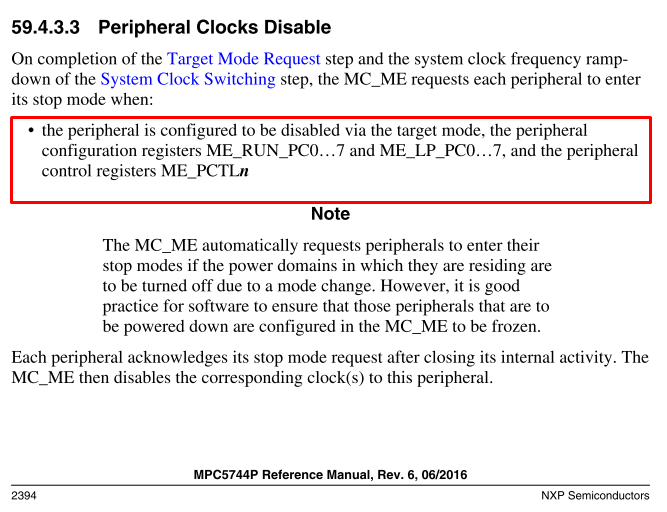 59.4.3.3 Peripheral Clocks Disable

On completion of the Target Mode Request step and the system clock frequency ramp-down of the System Clock Switching step, the MC_ME requests each peripheral to enter its stop mode when:

• the peripheral is configured to be disabled via the target mode, the peripheral configuration registers ME_RUN_PC0…7 and ME_LP_PC0…7, and the peripheral control registers ME_PCTL*n*

Note

The MC_ME automatically requests peripherals to enter their stop modes if the power domains in which they are residing are to be turned off due to a mode change. However, it is good practice for software to ensure that those peripherals that are to be powered down are configured in the MC_ME to be frozen.

Each peripheral acknowledges its stop mode request after closing its internal activity. The MC_ME then disables the corresponding clock(s) to this peripheral.

MPC5744P Reference Manual, Rev. 6, 06/2016

2394 NXP Semiconductors